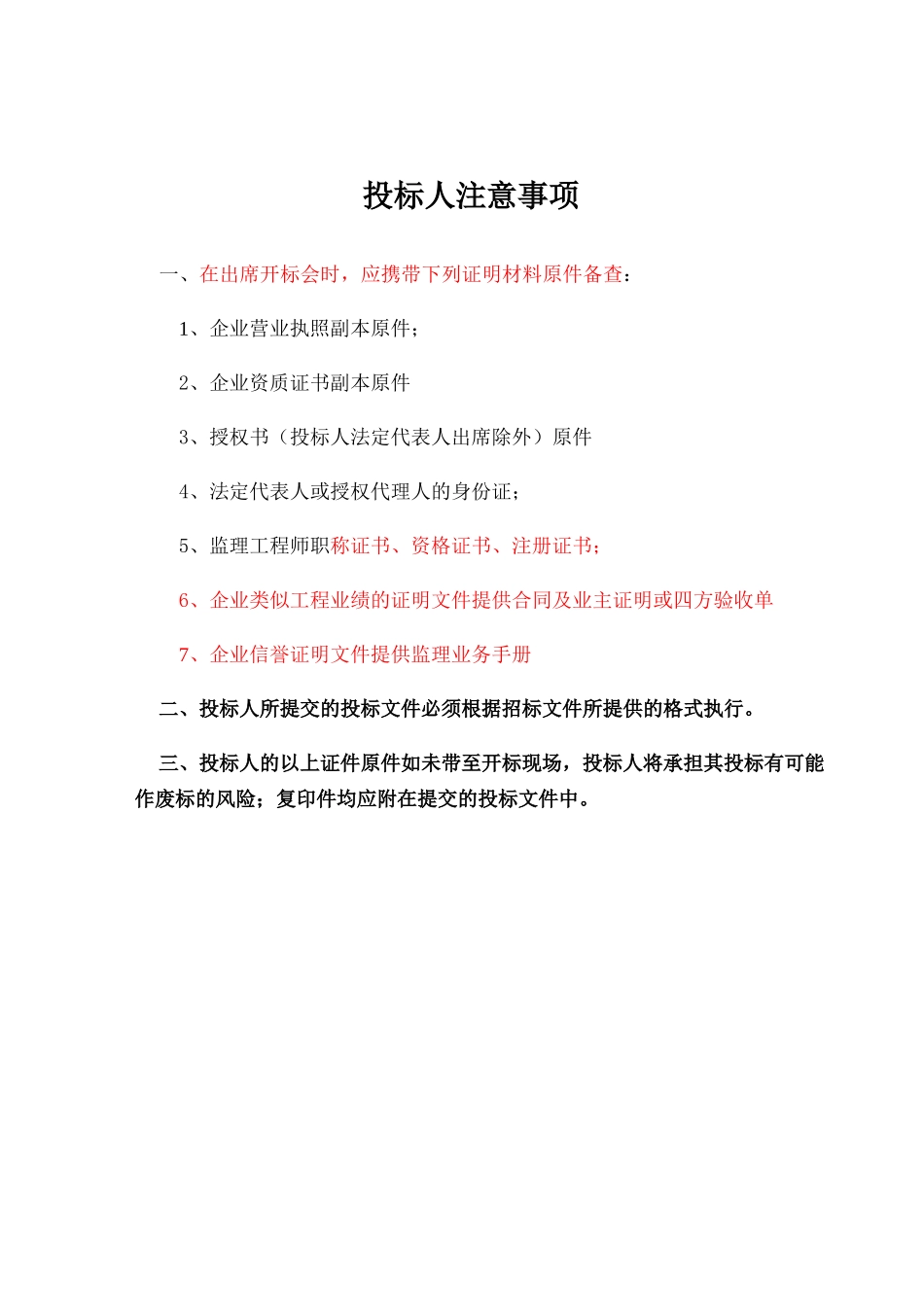 投标人注意事项

一、在出席开标会时，应携带下列证明材料原件备查：

1、企业营业执照副本原件；

2、企业资质证书副本原件

3、授权书（投标人法定代表人出席除外）原件

4、法定代表人或授权代理人的身份证；

5、监理工程师职称证书、资格证书、注册证书；

6、企业类似工程业绩的证明文件提供合同及业主证明或四方验收单

7、企业信誉证明文件提供监理业务手册

二、投标人所提交的投标文件必须根据招标文件所提供的格式执行。

三、投标人的以上证件原件如未带至开标现场，投标人将承担其投标有可能作废标的风险；复印件均应附在提交的投标文件中。